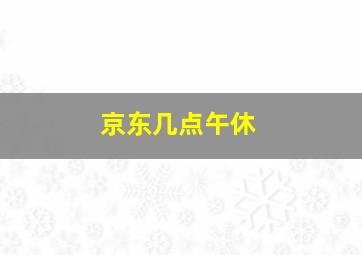 京东几点午休